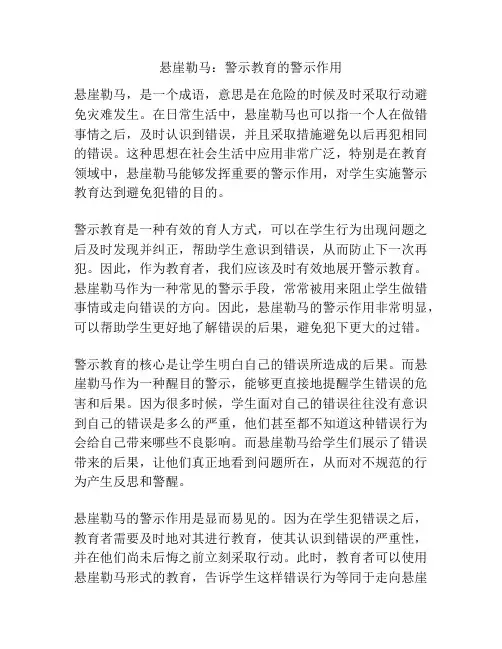 悬崖勒马：警示教育的警示作用

悬崖勒马，是一个成语，意思是在危险的时候及时采取行动避免灾难发生。在日常生活中，悬崖勒马也可以指一个人在做错事情之后，及时认识到错误，并且采取措施避免以后再犯相同的错误。这种思想在社会生活中应用非常广泛，特别是在教育领域中，悬崖勒马能够发挥重要的警示作用，对学生实施警示教育达到避免犯错的目的。

警示教育是一种有效的育人方式，可以在学生行为出现问题之后及时发现并纠正，帮助学生意识到错误，从而防止下一次再犯。因此，作为教育者，我们应该及时有效地展开警示教育。悬崖勒马作为一种常见的警示手段，常常被用来阻止学生做错事情或走向错误的方向。因此，悬崖勒马的警示作用非常明显，可以帮助学生更好地了解错误的后果，避免犯下更大的过错。

警示教育的核心是让学生明白自己的错误所造成的后果。而悬崖勒马作为一种醒目的警示，能够更直接地提醒学生错误的危害和后果。因为很多时候，学生面对自己的错误往往没有意识到自己的错误是多么的严重，他们甚至都不知道这种错误行为会给自己带来哪些不良影响。而悬崖勒马给学生们展示了错误带来的后果，让他们真正地看到问题所在，从而对不规范的行为产生反思和警醒。

悬崖勒马的警示作用是显而易见的。因为在学生犯错误之后，教育者需要及时地对其进行教育，使其认识到错误的严重性，并在他们尚未后悔之前立刻采取行动。此时，教育者可以使用悬崖勒马形式的教育，告诉学生这样错误行为等同于走向悬崖